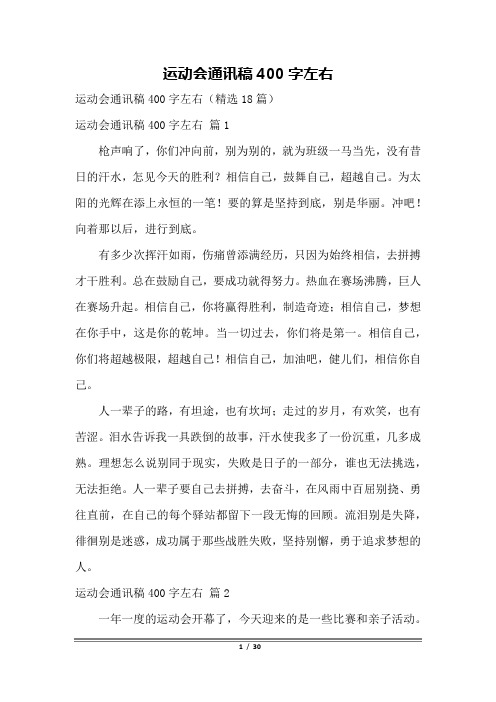 运动会通讯稿 400 字左右

运动会通讯稿 400 字左右（精选 18 篇）

运动会通讯稿 400 字左右 篇 1

枪声响了，你们冲向前，别为别的，就为班级一马当先，没有昔日的汗水，怎见今天的胜利？相信自己，鼓舞自己，超越自己。为太阳的光辉在添上永恒的一笔！要的算是坚持到底，别是华丽。冲吧！向着那以后，进行到底。

有多少次挥汗如雨，伤痛曾添满经历，只因为始终相信，去拼搏才干胜利。总在鼓励自己，要成功就得努力。热血在赛场沸腾，巨人在赛场升起。相信自己，你将赢得胜利，制造奇迹；相信自己，梦想在你手中，这是你的乾坤。当一切过去，你们将是第一。相信自己，你们将超越极限，超越自己！相信自己，加油吧，健儿们，相信你自己。

人一辈子的路，有坦途，也有坎坷；走过的岁月，有欢笑，也有苦涩。泪水告诉我一具跌倒的故事，汗水使我多了一份沉重，几多成熟。理想怎么说别同于现实，失败是日子的一部分，谁也无法挑选，无法拒绝。人一辈子要自己去拼搏，去奋斗，在风雨中百屈别挠、勇往直前，在自己的每个驿站都留下一段无悔的回顾。流泪别是失降，徘徊别是迷惑，成功属于那些战胜失败，坚持别懈，勇于追求梦想的人。

运动会通讯稿 400 字左右 篇 2

一年一度的运动会开幕了，今天迎来的是一些比赛和亲子活动。

1 / 30